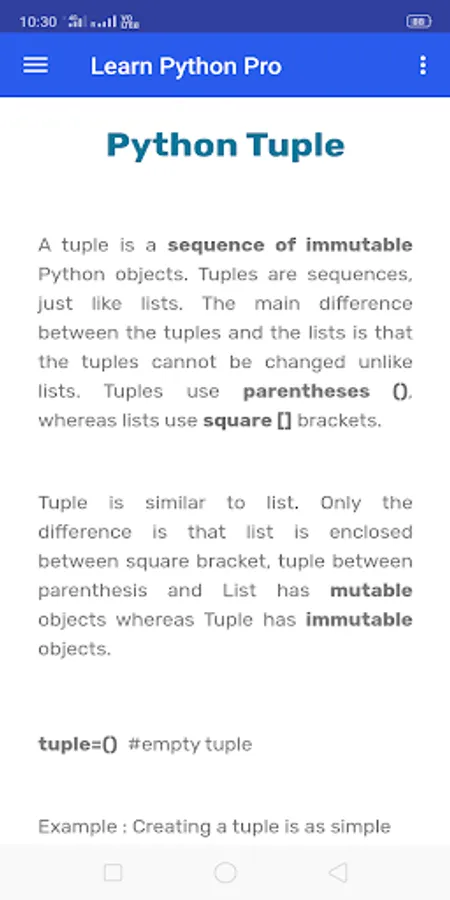 10:30

Learn Python Pro

Python Tuple

A tuple is a sequence of immutable Python objects. Tuples are sequences, just like lists. The main difference between the tuples and the lists is that the tuples cannot be changed unlike lists. Tuples use parentheses (), whereas lists use square [] brackets.

Tuple is similar to list. Only the difference is that list is enclosed between square bracket, tuple between parenthesis and List has mutable objects whereas Tuple has immutable objects.

tuple=() #empty tuple

Example : Creating a tuple is as simple